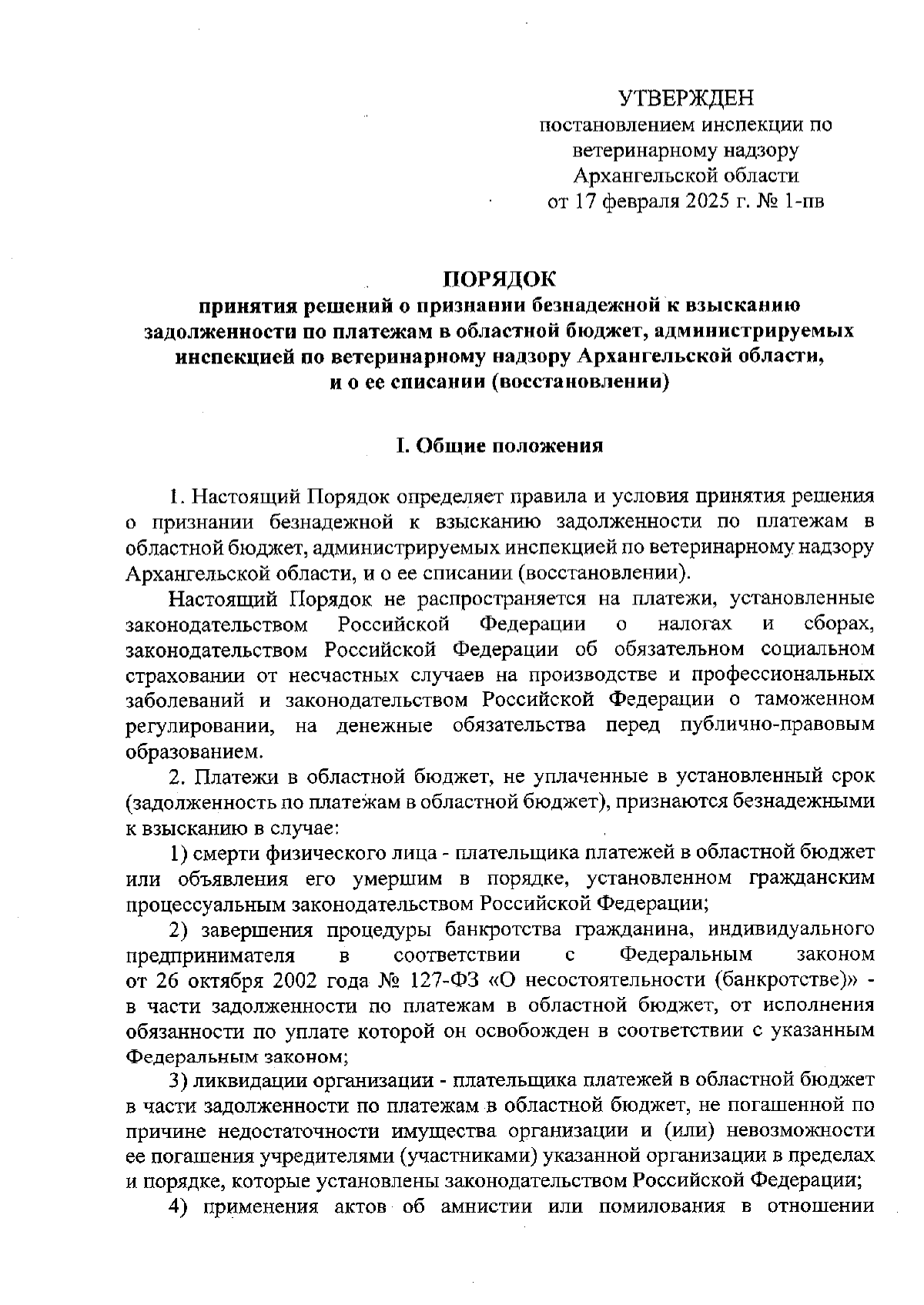 УТВЕРЖДЕН
постановлением инспекции по ветеринарному надзору Архангельской области
от 17 февраля 2025 г. № 1-пв

ПОРЯДОК
принятия решений о признании безнадежной к взысканию задолженности по платежам в областной бюджет, администрируемых инспекцией по ветеринарному надзору Архангельской области, и о ее списании (восстановлении)

I. Общие положения

1. Настоящий Порядок определяет правила и условия принятия решения о признании безнадежной к взысканию задолженности по платежам в областной бюджет, администрируемых инспекцией по ветеринарному надзору Архангельской области, и о ее списании (восстановлении).

Настоящий Порядок не распространяется на платежи, установленные законодательством Российской Федерации о налогах и сборах, законодательством Российской Федерации об обязательном социальном страховании от несчастных случаев на производстве и профессиональных заболеваний и законодательством Российской Федерации о таможенном регулировании, на денежные обязательства перед публично-правовым образованием.

2. Платежи в областной бюджет, не уплаченные в установленный срок (задолженность по платежам в областной бюджет), признаются безнадежными к взысканию в случае:

1) смерти физического лица - плательщика платежей в областной бюджет или объявления его умершим в порядке, установленном гражданским процессуальным законодательством Российской Федерации;

2) завершения процедуры банкротства гражданина, индивидуального предпринимателя в соответствии с Федеральным законом от 26 октября 2002 года № 127-ФЗ «О несостоятельности (банкротстве)» - в части задолженности по платежам в областной бюджет, от исполнения обязанности по уплате которой он освобожден в соответствии с указанным Федеральным законом;

3) ликвидации организации - плательщика платежей в областной бюджет в части задолженности по платежам в областной бюджет, не погашенной по причине недостаточности имущества организации и (или) невозможности ее погашения учредителями (участниками) указанной организации в пределах и порядке, которые установлены законодательством Российской Федерации;

4) применения актов об амнистии или помилования в отношении